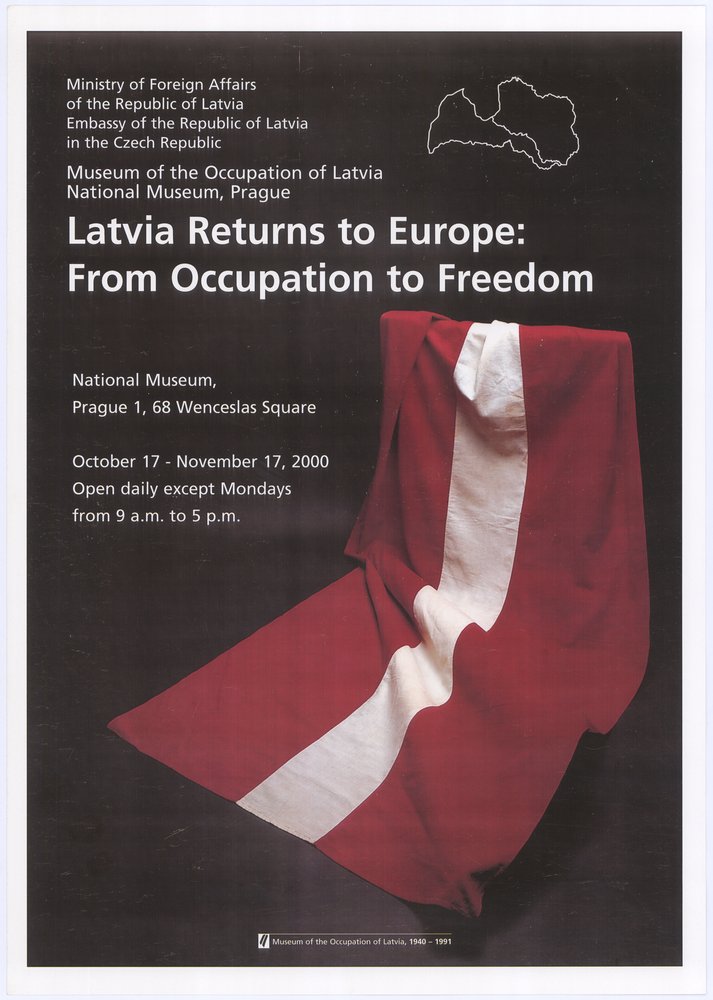 Ministry of Foreign Affairs
of the Republic of Latvia
Embassy of the Republic of Latvia
in the Czech Republic

Museum of the Occupation of Latvia
National Museum, Prague

Latvia Returns to Europe:
From Occupation to Freedom

National Museum,
Prague 1, 68 Wenceslas Square

October 17 - November 17, 2000
Open daily except Mondays
from 9 a.m. to 5 p.m.

Museum of the Occupation of Latvia, 1940 – 1991